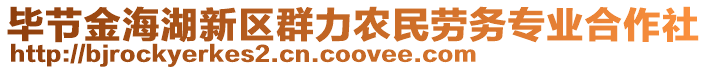 毕节金海湖新区群力农民劳务专业合作社
http://bjrockyerkes2.cn.coovee.com